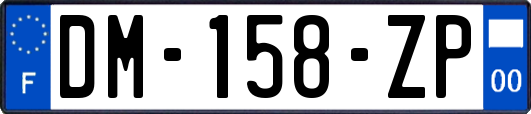 F
DM-158-ZP
00